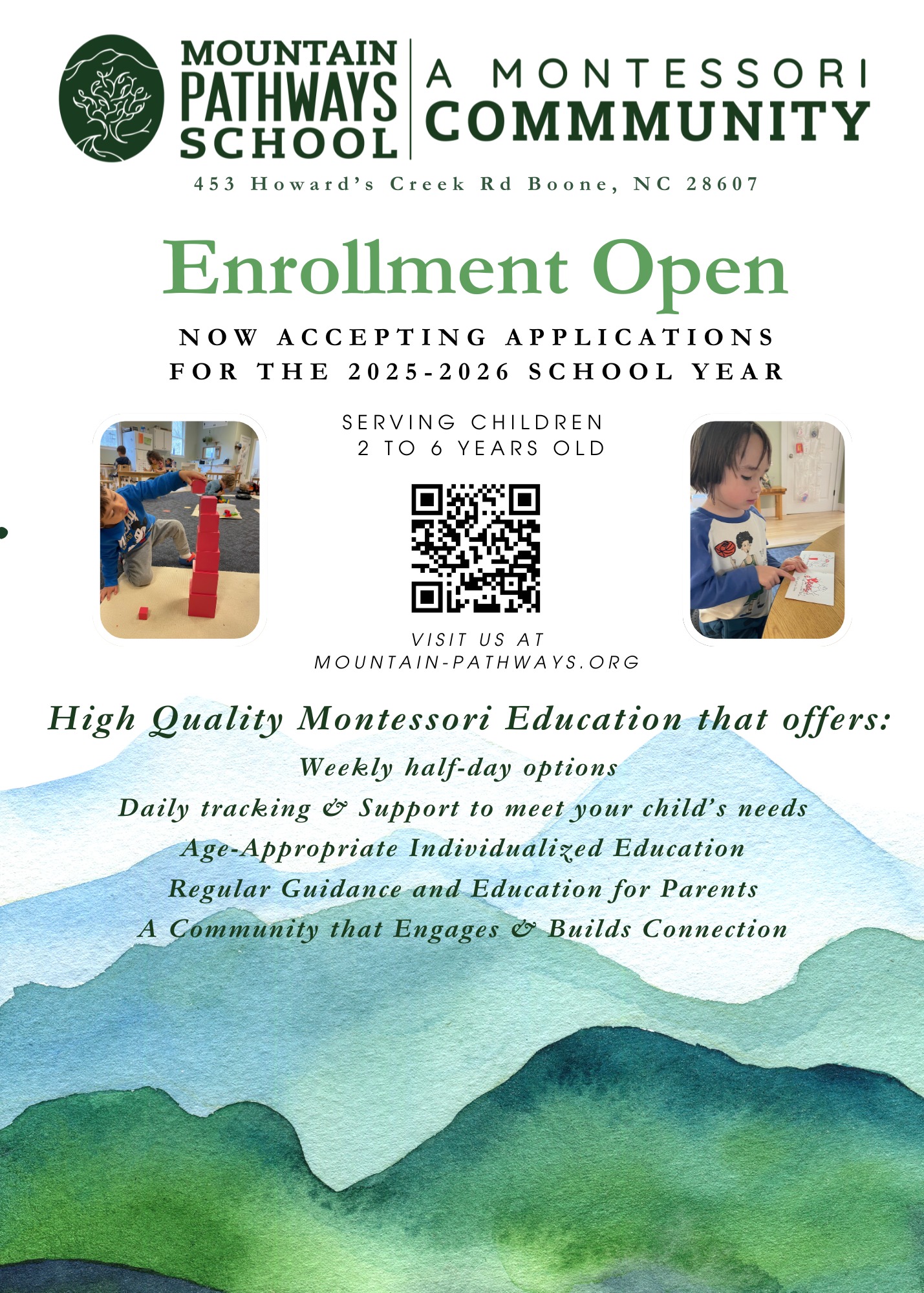 MOUNTAIN
PATHWAYS
SCHOOL

A MONTESSORI
COMMMUNITY

453 Howard's Creek Rd Boone, NC 28607

Enrollment Open

NOW ACCEPTING APPLICATIONS
FOR THE 2025-2026 SCHOOL YEAR

SERVING CHILDREN
2 TO 6 YEARS OLD

VISIT US AT
MOUNTAIN-PATHWAYS.ORG

High Quality Montessori Education that offers:

Weekly half-day options
Daily tracking & Support to meet your child's needs
Age-Appropriate Individualized Education
Regular Guidance and Education for Parents
A Community that Engages & Builds Connection